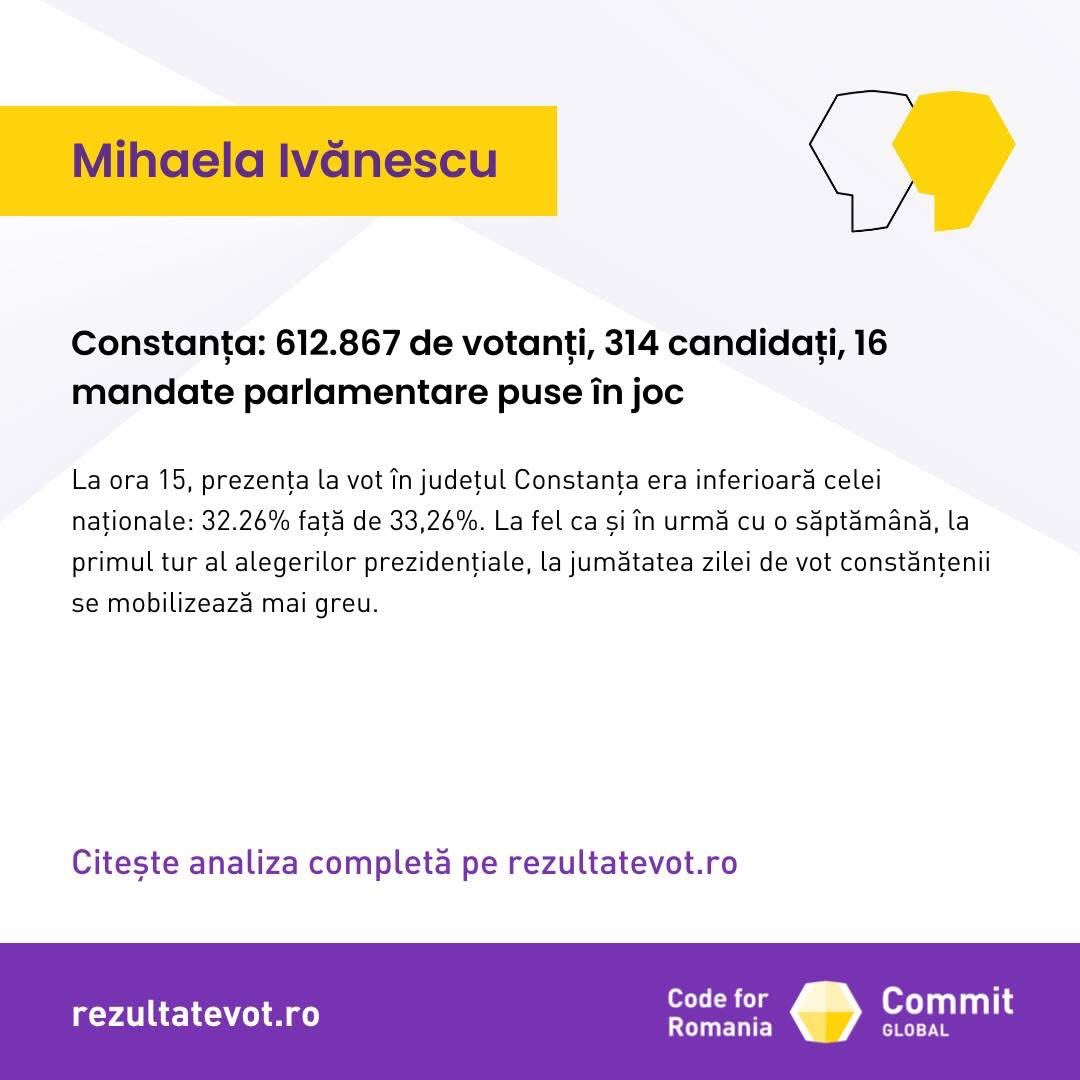 Mihaela Ivănescu

Constanța: 612.867 de votanți, 314 candidați, 16 mandate parlamentare puse în joc

La ora 15, prezența la vot în județul Constanța era inferioară celei naționale: 32.26% față de 33,26%. La fel ca și în urmă cu o săptămână, la primul tur al alegerilor prezidențiale, la jumătatea zilei de vot constănțenii se mobilizează mai greu.

Citește analiza completă pe rezultatevot.ro

rezultatevot.ro

Code for Romania

Commit GLOBAL